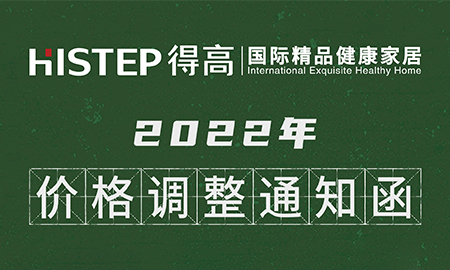 HISTEP 得高 | 国际精品健康家居
International Exquisite Healthy Home

2022年

价格调整通知函